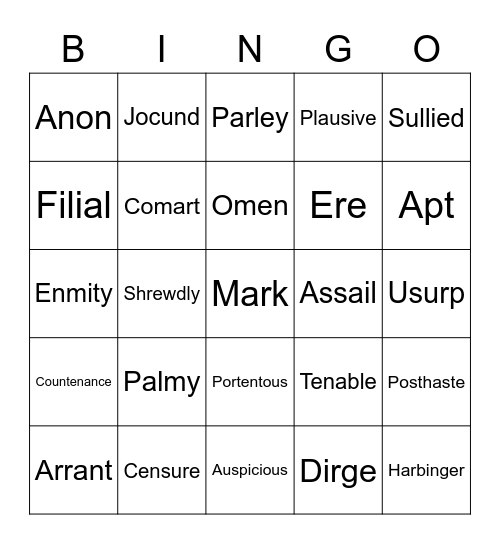 | B | I | N | G | O |
|---|---|---|---|---|
| Anon | Jocund | Parley | Plausive | Sullied |
| Filial | Comart | Omen | Ere | Apt |
| Enmity | Shrewdly | Mark | Assail | Usurp |
| Countenance | Palmy | Portentous | Tenable | Posthaste |
| Arrant | Censure | Auspicious | Dirge | Harbinger |